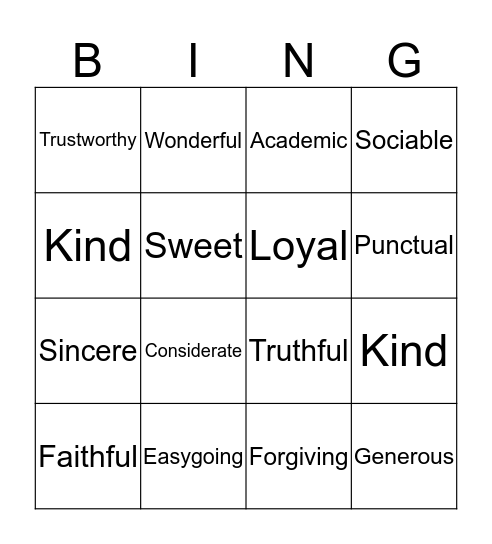 | B | I | N | G |
|---|---|---|---|
| Trustworthy | Wonderful | Academic | Sociable |
| Kind | Sweet | Loyal | Punctual |
| Sincere | Considerate | Truthful | Kind |
| Faithful | Easygoing | Forgiving | Generous |